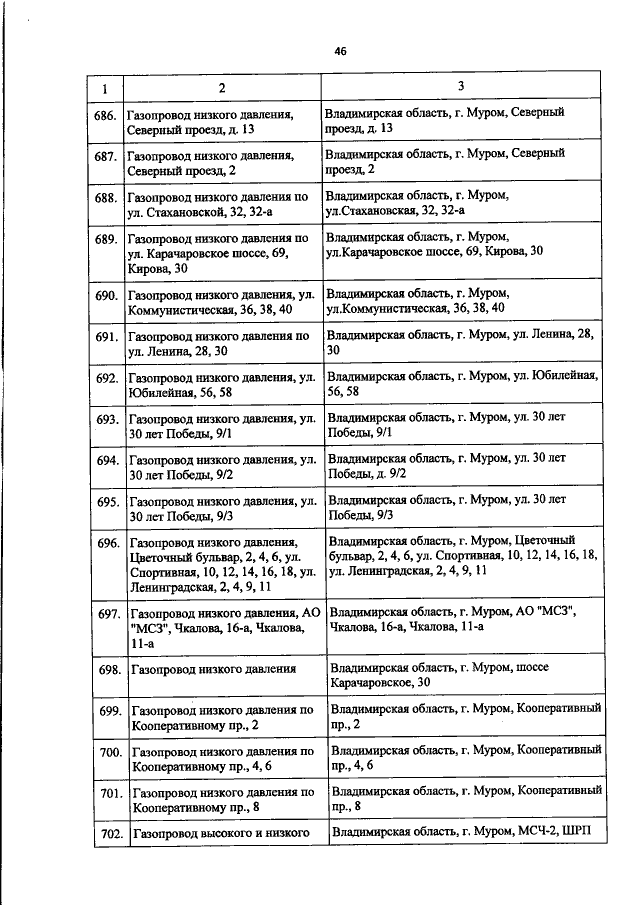 46

| 1 | 2 | 3 |
|---|---|---|
| 686. | Газопровод низкого давления, Северный проезд, д. 13 | Владимирская область, г. Муром, Северный проезд, д. 13 |
| 687. | Газопровод низкого давления, Северный проезд, 2 | Владимирская область, г. Муром, Северный проезд, 2 |
| 688. | Газопровод низкого давления по ул. Стахановской, 32, 32-а | Владимирская область, г. Муром, ул.Стахановская, 32, 32-а |
| 689. | Газопровод низкого давления по ул. Карачаровское шоссе, 69, Кирова, 30 | Владимирская область, г. Муром, ул.Карачаровское шоссе, 69, Кирова, 30 |
| 690. | Газопровод низкого давления, ул. Коммунистическая, 36, 38, 40 | Владимирская область, г. Муром, ул.Коммунистическая, 36, 38, 40 |
| 691. | Газопровод низкого давления по ул. Ленина, 28, 30 | Владимирская область, г. Муром, ул. Ленина, 28, 30 |
| 692. | Газопровод низкого давления, ул. Юбилейная, 56, 58 | Владимирская область, г. Муром, ул. Юбилейная, 56, 58 |
| 693. | Газопровод низкого давления, ул. 30 лет Победы, 9/1 | Владимирская область, г. Муром, ул. 30 лет Победы, 9/1 |
| 694. | Газопровод низкого давления, ул. 30 лет Победы, 9/2 | Владимирская область, г. Муром, ул. 30 лет Победы, д. 9/2 |
| 695. | Газопровод низкого давления, ул. 30 лет Победы, 9/3 | Владимирская область, г. Муром, ул. 30 лет Победы, 9/3 |
| 696. | Газопровод низкого давления, Цветочный бульвар, 2, 4, 6, ул. Спортивная, 10, 12, 14, 16, 18, ул. Ленинградская, 2, 4, 9, 11 | Владимирская область, г. Муром, Цветочный бульвар, 2, 4, 6, ул. Спортивная, 10, 12, 14, 16, 18, ул. Ленинградская, 2, 4, 9, 11 |
| 697. | Газопровод низкого давления, АО "МСЗ", Чкалова, 16-а, Чкалова, 11-а | Владимирская область, г. Муром, АО "МСЗ", Чкалова, 16-а, Чкалова, 11-а |
| 698. | Газопровод низкого давления | Владимирская область, г. Муром, шоссе Карачаровское, 30 |
| 699. | Газопровод низкого давления по Кооперативному пр., 2 | Владимирская область, г. Муром, Кооперативный пр., 2 |
| 700. | Газопровод низкого давления по Кооперативному пр., 4, 6 | Владимирская область, г. Муром, Кооперативный пр., 4, 6 |
| 701. | Газопровод низкого давления по Кооперативному пр., 8 | Владимирская область, г. Муром, Кооперативный пр., 8 |
| 702. | Газопровод высокого и низкого | Владимирская область, г. Муром, МСЧ-2, ШРП |